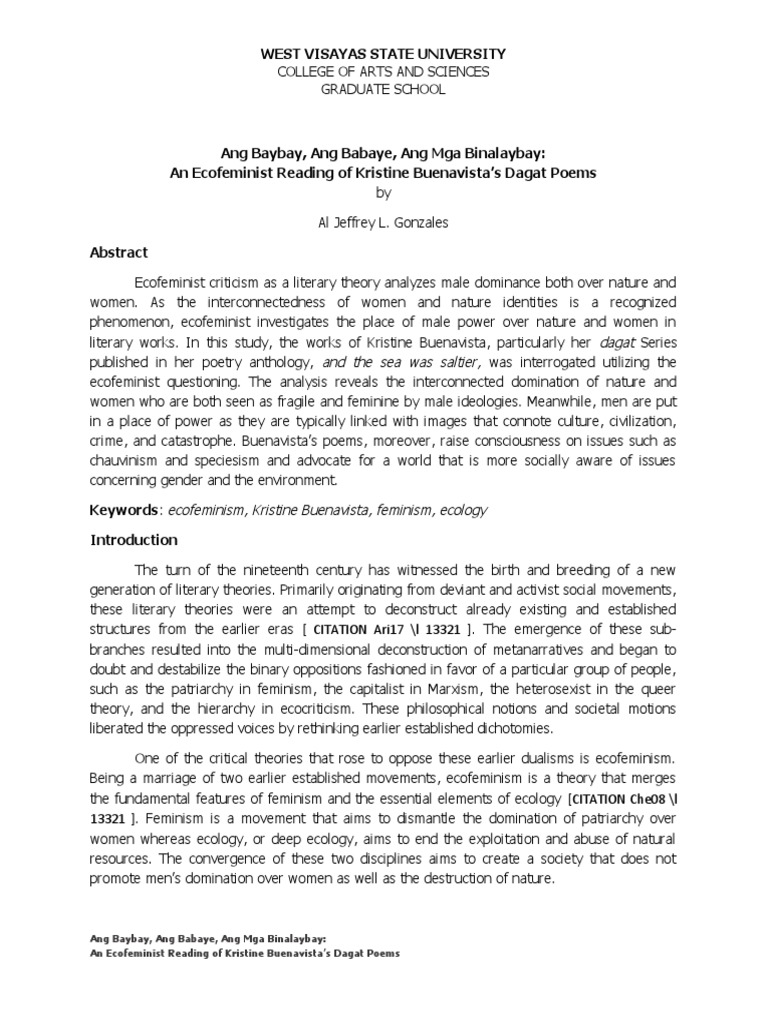 WEST VISAYAS STATE UNIVERSITY
COLLEGE OF ARTS AND SCIENCES
GRADUATE SCHOOL

Ang Baybay, Ang Babaye, Ang Mga Binalaybay:
An Ecofeminist Reading of Kristine Buenavista's Dagat Poems
by

Al Jeffrey L. Gonzales

Abstract

Ecofeminist criticism as a literary theory analyzes male dominance both over nature and women. As the interconnectedness of women and nature identities is a recognized phenomenon, ecofeminist investigates the place of male power over nature and women in literary works. In this study, the works of Kristine Buenavista, particularly her dagat Series published in her poetry anthology, and the sea was saltier, was interrogated utilizing the ecofeminist questioning. The analysis reveals the interconnected domination of nature and women who are both seen as fragile and feminine by male ideologies. Meanwhile, men are put in a place of power as they are typically linked with images that connote culture, civilization, crime, and catastrophe. Buenavista's poems, moreover, raise consciousness on issues such as chauvinism and speciesism and advocate for a world that is more socially aware of issues concerning gender and the environment.

Keywords: ecofeminism, Kristine Buenavista, feminism, ecology

Introduction

The turn of the nineteenth century has witnessed the birth and breeding of a new generation of literary theories. Primarily originating from deviant and activist social movements, these literary theories were an attempt to deconstruct already existing and established structures from the earlier eras [ CITATION Ari17 \l 13321 ]. The emergence of these sub-branches resulted into the multi-dimensional deconstruction of metanarratives and began to doubt and destabilize the binary oppositions fashioned in favor of a particular group of people, such as the patriarchy in feminism, the capitalist in Marxism, the heterosexist in the queer theory, and the hierarchy in ecocriticism. These philosophical notions and societal motions liberated the oppressed voices by rethinking earlier established dichotomies.

One of the critical theories that rose to oppose these earlier dualisms is ecofeminism. Being a marriage of two earlier established movements, ecofeminism is a theory that merges the fundamental features of feminism and the essential elements of ecology [CITATION Che08 \l 13321 ]. Feminism is a movement that aims to dismantle the domination of patriarchy over women whereas ecology, or deep ecology, aims to end the exploitation and abuse of natural resources. The convergence of these two disciplines aims to create a society that does not promote men's domination over women as well as the destruction of nature.

Ang Baybay, Ang Babaye, Ang Mga Binalaybay:
An Ecofeminist Reading of Kristine Buenavista's Dagat Poems